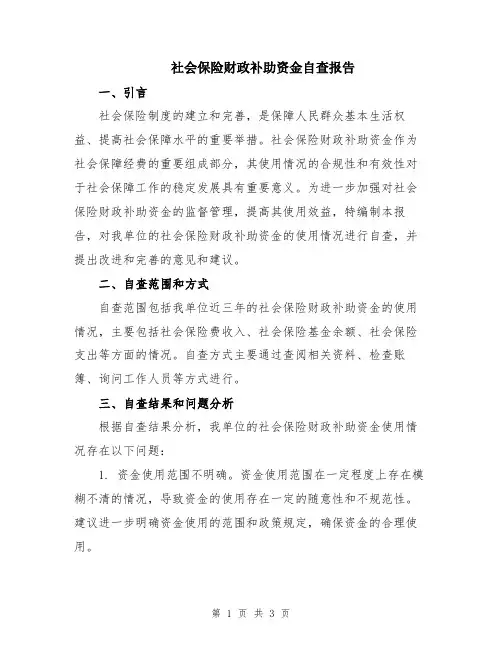 社会保险财政补助资金自查报告

一、引言

社会保险制度的建立和完善，是保障人民群众基本生活权益、提高社会保障水平的重要举措。社会保险财政补助资金作为社会保障经费的重要组成部分，其使用情况的合规性和有效性对于社会保障工作的稳定发展具有重要意义。为进一步加强对社会保险财政补助资金的监督管理，提高其使用效益，特编制本报告，对我单位的社会保险财政补助资金的使用情况进行自查，并提出改进和完善的意见和建议。

二、自查范围和方式

自查范围包括我单位近三年的社会保险财政补助资金的使用情况，主要包括社会保险费收入、社会保险基金余额、社会保险支出等方面的情况。自查方式主要通过查阅相关资料、检查账簿、询问工作人员等方式进行。

三、自查结果和问题分析

根据自查结果分析，我单位的社会保险财政补助资金使用情况存在以下问题：

1. 资金使用范围不明确。资金使用范围在一定程度上存在模糊不清的情况，导致资金的使用存在一定的随意性和不规范性。建议进一步明确资金使用的范围和政策规定，确保资金的合理使用。

第 1 页 共 3 页